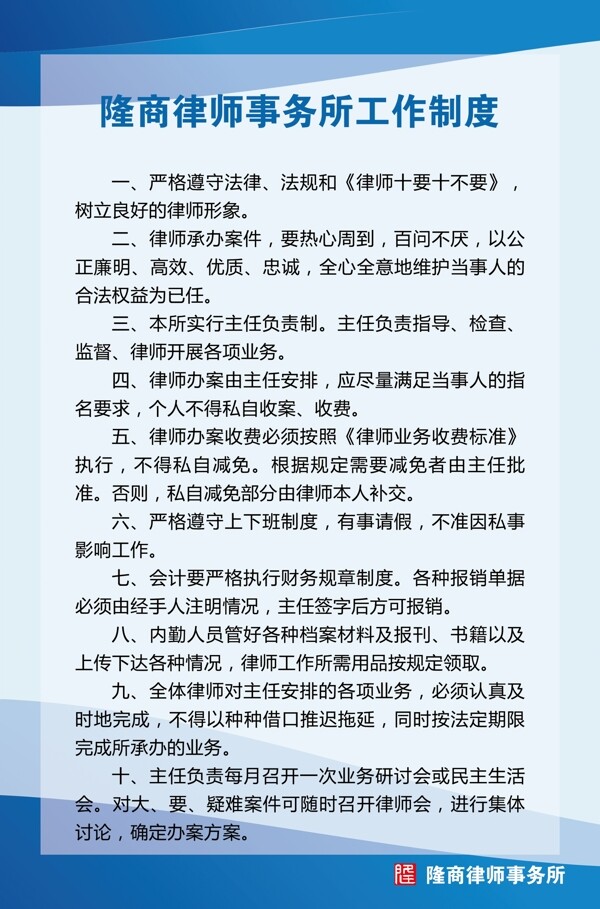 隆商律师事务所工作制度

一、严格遵守法律、法规和《律师十要十不要》，树立良好的律师形象。

二、律师承办案件，要热心周到，百问不厌，以公正廉明、高效、优质、忠诚，全心全意地维护当事人的合法权益为已任。

三、本所实行主任负责制。主任负责指导、检查、监督、律师开展各项业务。

四、律师办案由主任安排，应尽量满足当事人的指名要求，个人不得私自收案、收费。

五、律师办案收费必须按照《律师业务收费标准》执行，不得私自减免。根据规定需要减免者由主任批准。否则，私自减免部分由律师本人补交。

六、严格遵守上下班制度，有事请假，不准因私事影响工作。

七、会计要严格执行财务规章制度。各种报销单据必须由经手人注明情况，主任签字后方可报销。

八、内勤人员管好各种档案材料及报刊、书籍以及上传下达各种情况，律师工作所需用品按规定领取。

九、全体律师对主任安排的各项业务，必须认真及时地完成，不得以种种借口推迟拖延，同时按法定期限完成所承办的业务。

十、主任负责每月召开一次业务研讨会或民主生活会。对大、要、疑难案件可随时召开律师会，进行集体讨论，确定办案方案。

隆商律师事务所